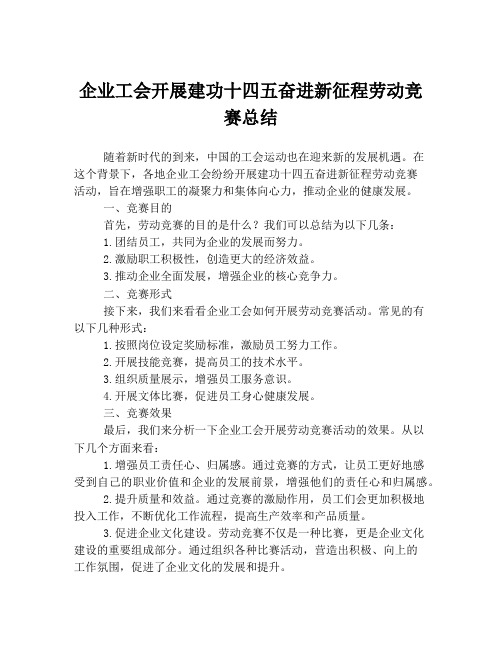 企业工会开展建功十四五奋进新征程劳动竞赛总结

随着新时代的到来，中国的工会运动也在迎来新的发展机遇。在这个背景下，各地企业工会纷纷开展建功十四五奋进新征程劳动竞赛活动，旨在增强职工的凝聚力和集体向心力，推动企业的健康发展。

一、竞赛目的

首先，劳动竞赛的目的是什么？我们可以总结为以下几条：

1.团结员工，共同为企业的发展而努力。

2.激励职工积极性，创造更大的经济效益。

3.推动企业全面发展，增强企业的核心竞争力。

二、竞赛形式

接下来，我们来看看企业工会如何开展劳动竞赛活动。常见的有以下几种形式：

1.按照岗位设定奖励标准，激励员工努力工作。

2.开展技能竞赛，提高员工的技术水平。

3.组织质量展示，增强员工服务意识。

4.开展文体比赛，促进员工身心健康发展。

三、竞赛效果

最后，我们来分析一下企业工会开展劳动竞赛活动的效果。从以下几个方面来看：

1.增强员工责任心、归属感。通过竞赛的方式，让员工更好地感受到自己的职业价值和企业的发展前景，增强他们的责任心和归属感。

2.提升质量和效益。通过竞赛的激励作用，员工们会更加积极地投入工作，不断优化工作流程，提高生产效率和产品质量。

3.促进企业文化建设。劳动竞赛不仅是一种比赛，更是企业文化建设的重要组成部分。通过组织各种比赛活动，营造出积极、向上的工作氛围，促进了企业文化的发展和提升。